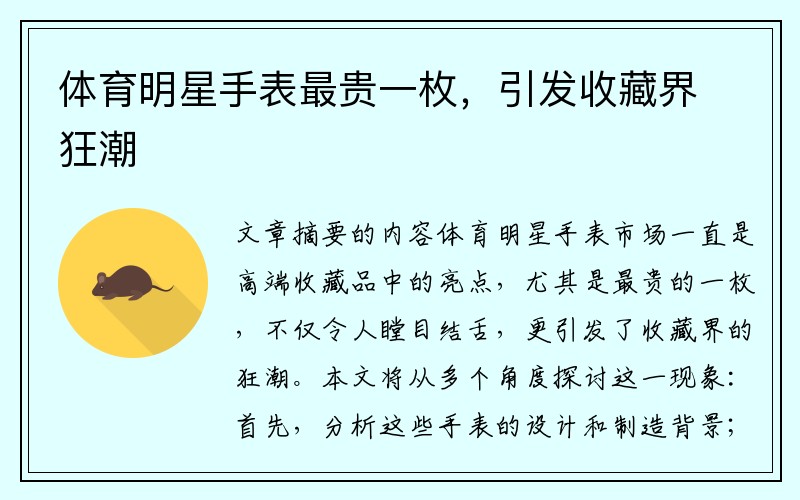 体育明星手表最贵一枚，引发收藏界狂潮

文章摘要的内容体育明星手表市场一直是高端收藏品中的亮点，尤其是最贵的一枚，不仅令人瞠目结舌，更引发了收藏界的狂潮。本文将从多个角度探讨这一现象：首先，分析这些手表的设计和制造背景；